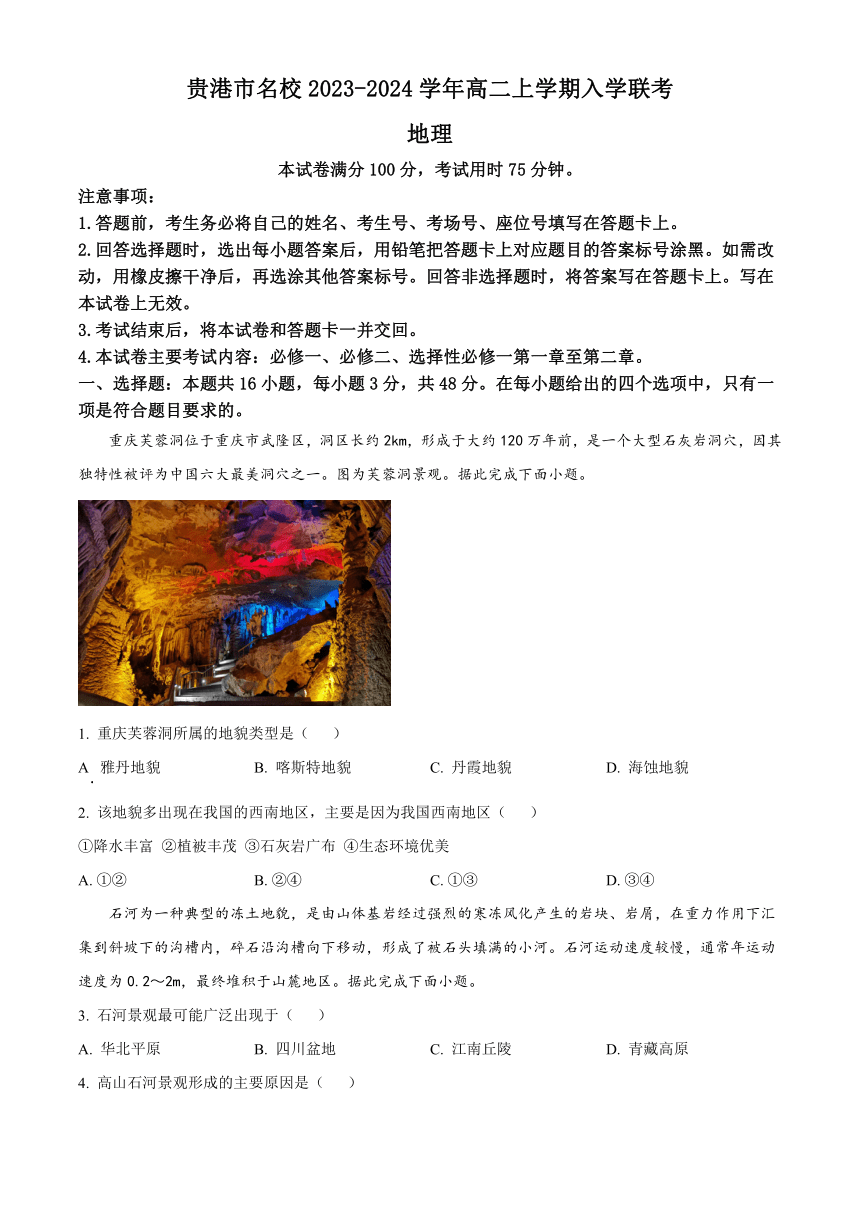 贵港市名校 2023-2024 学年高二上学期入学联考

地理

本试卷满分 100 分，考试用时 75 分钟。

注意事项：

1.答题前，考生务必将自己的姓名、考生号、考场号、座位号填写在答题卡上。

2.回答选择题时，选出每小题答案后，用铅笔把答题卡上对应题目的答案标号涂黑。如需改动，用橡皮擦干净后，再选涂其他答案标号。回答非选择题时，将答案写在答题卡上。写在本试卷上无效。

3.考试结束后，将本试卷和答题卡一并交回。

4.本试卷主要考试内容：必修一、必修二、选择性必修一第一章至第二章。

一、选择题：本题共 16 小题，每小题 3 分，共 48 分。在每小题给出的四个选项中，只有一项是符合题目要求的。

重庆芙蓉洞位于重庆市武隆区，洞区长约 2km，形成于大约 120 万年前，是一个大型石灰岩洞穴，因其独特性被评为中国六大最美洞穴之一。图为芙蓉洞景观。据此完成下面小题。

1. 重庆芙蓉洞所属的地貌类型是（　　）

A. 雅丹地貌　　B. 喀斯特地貌　　C. 丹霞地貌　　D. 海蚀地貌

2. 该地貌多出现在我国的西南地区，主要是因为我国西南地区（　　）

①降水丰富 ②植被丰茂 ③石灰岩广布 ④生态环境优美

A. ①②　　B. ②④　　C. ①③　　D. ③④

石河为一种典型的冻土地貌，是由山体基岩经过强烈的寒冻风化产生的岩块、岩屑，在重力作用下汇集到斜坡下的沟槽内，碎石沿沟槽向下移动，形成了被石头填满的小河。石河运动速度较慢，通常年运动速度为 0.2～2m，最终堆积于山麓地区。据此完成下面小题。

3. 石河景观最可能广泛出现于（　　）

A. 华北平原　　B. 四川盆地　　C. 江南丘陵　　D. 青藏高原

4. 高山石河景观形成的主要原因是（　　）